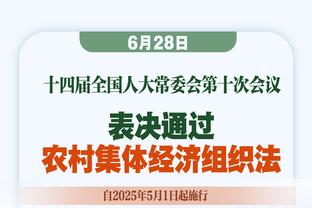 6月28日

十四届全国人大常委会第十次会议

表决通过
农村集体经济组织法

自2025年5月1日起施行